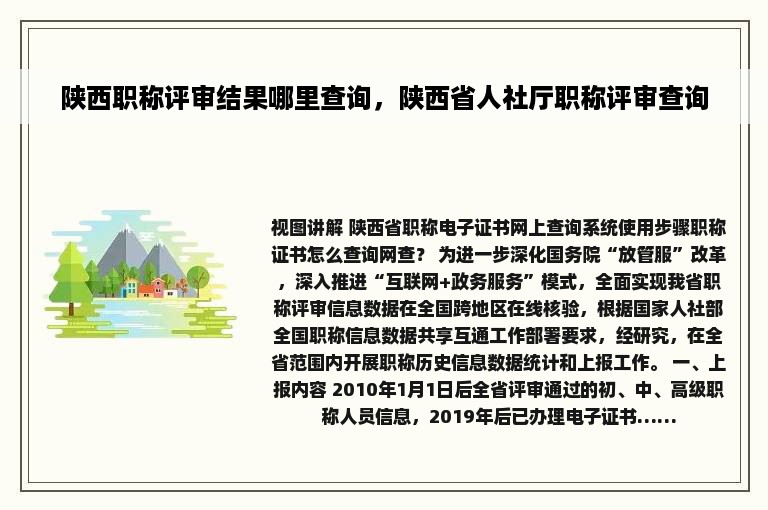 陕西职称评审结果哪里查询，陕西省人社厅职称评审查询

视图讲解 陕西省职称电子证书网上查询系统使用步骤职称证书怎么查询网查？ 为进一步深化国务院“放管服”改革，深入推进“互联网+政务服务”模式，全面实现我省职称评审信息数据在全国跨地区在线核验，根据国家人社部全国职称信息数据共享互通工作部署要求，经研究，在全省范围内开展职称历史信息数据统计和上报工作。 一、上报内容 2010年1月1日后全省评审通过的初、中、高级职称人员信息，2019年后已办理电子证书......